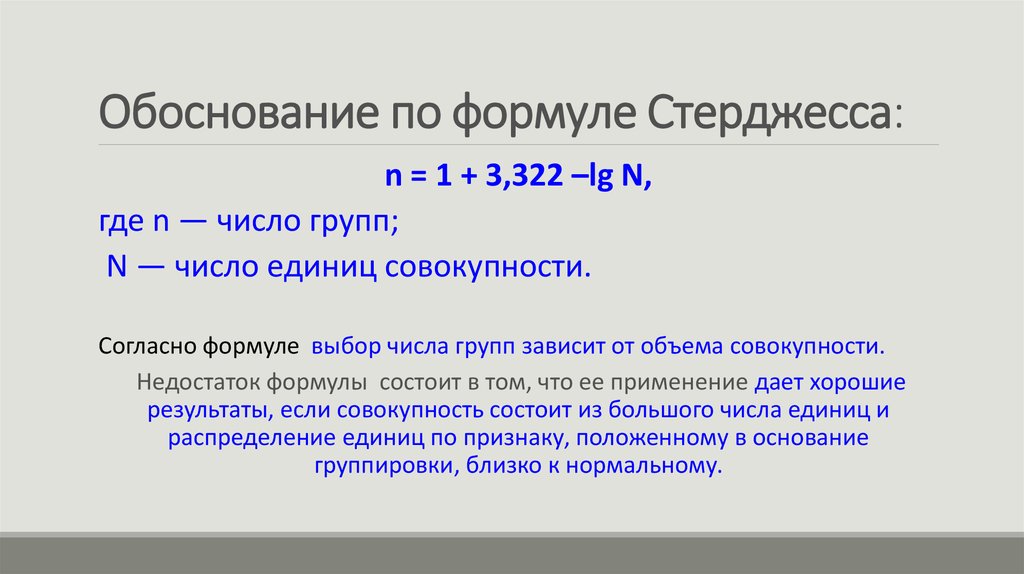 Обоснование по формуле Стерджесса:

n = 1 + 3,322 –lg N,

где n — число групп;

N — число единиц совокупности.

Согласно формуле выбор числа групп зависит от объема совокупности.

Недостаток формулы состоит в том, что ее применение дает хорошие результаты, если совокупность состоит из большого числа единиц и распределение единиц по признаку, положенному в основание группировки, близко к нормальному.